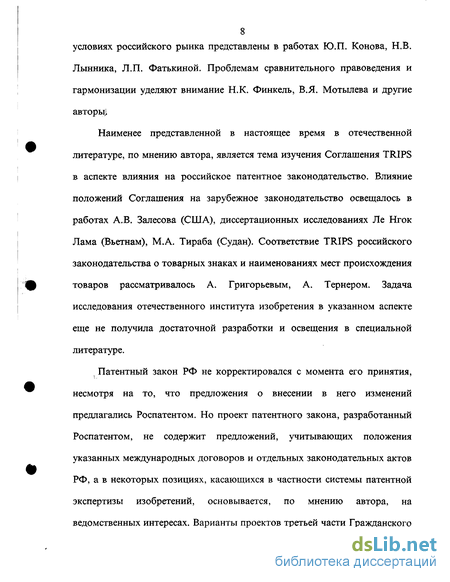 8

условиях российского рынка представлены в работах Ю.П. Конова, Н.В. Лынника, Л.П. Фатькиной. Проблемам сравнительного правоведения и гармонизации уделяют внимание Н.К. Финкель, В.Я. Мотылева и другие авторы.

Наименее представленной в настоящее время в отечественной литературе, по мнению автора, является тема изучения Соглашения TRIPS в аспекте влияния на российское патентное законодательство. Влияние положений Соглашения на зарубежное законодательство освещалось в работах А.В. Залесова (США), диссертационных исследованиях Ле Нгок Лама (Вьетнам), М.А. Тираба (Судан). Соответствие TRIPS российского законодательства о товарных знаках и наименованиях мест происхождения товаров рассматривалось А. Григорьевым, А. Тернером. Задача исследования отечественного института изобретения в указанном аспекте еще не получила достаточной разработки и освещения в специальной литературе.

Патентный закон РФ не корректировался с момента его принятия, несмотря на то, что предложения о внесении в него изменений предлагались Роспатентом. Но проект патентного закона, разработанный Роспатентом, не содержит предложений, учитывающих положения указанных международных договоров и отдельных законодательных актов РФ, а в некоторых позициях, касающихся в частности системы патентной экспертизы изобретений, основывается, по мнению автора, на ведомственных интересах. Варианты проектов третьей части Гражданского

dsLib.net
библиотека диссертаций